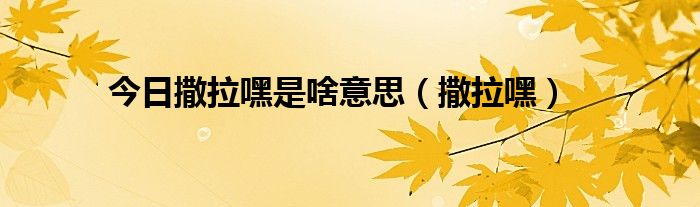 今日撒拉嘿是啥意思（撒拉嘿）